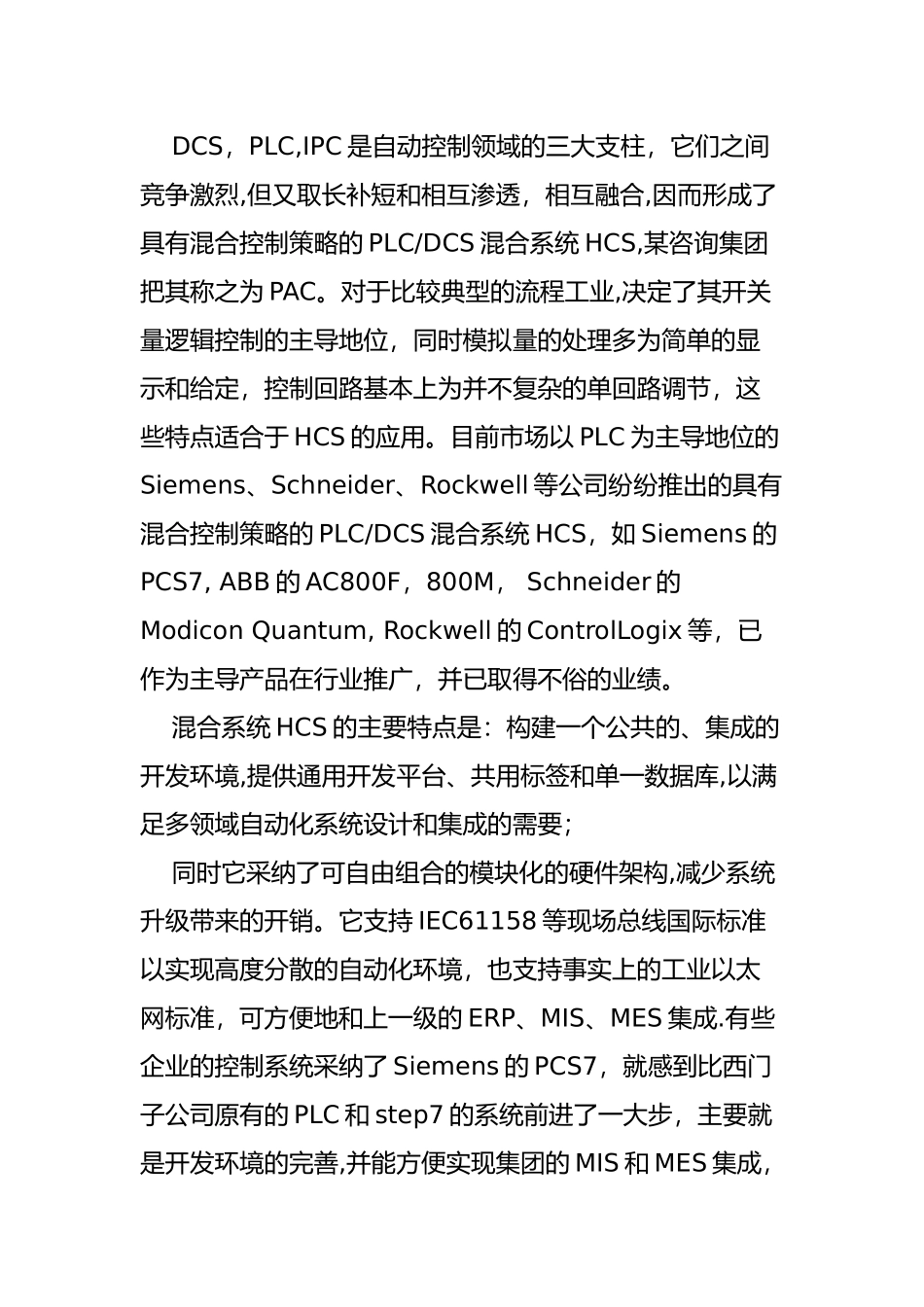 DCS，PLC,IPC 是自动控制领域的三大支柱，它们之间竞争激烈,但又取长补短和相互渗透，相互融合,因而形成了具有混合控制策略的 PLC/DCS 混合系统 HCS,某咨询集团把其称之为 PAC。对于比较典型的流程工业,决定了其开关量逻辑控制的主导地位，同时模拟量的处理多为简单的显示和给定，控制回路基本上为并不复杂的单回路调节，这些特点适合于 HCS 的应用。目前市场以 PLC 为主导地位的 Siemens、Schneider、Rockwell 等公司纷纷推出的具有混合控制策略的 PLC/DCS 混合系统 HCS，如 Siemens 的 PCS7, ABB 的 AC800F，800M， Schneider 的 Modicon Quantum, Rockwell 的 ControlLogix 等，已作为主导产品在行业推广，并已取得不俗的业绩。

混合系统 HCS 的主要特点是：构建一个公共的、集成的开发环境,提供通用开发平台、共用标签和单一数据库,以满足多领域自动化系统设计和集成的需要；

同时它采纳了可自由组合的模块化的硬件架构,减少系统升级带来的开销。它支持 IEC61158 等现场总线国际标准以实现高度分散的自动化环境，也支持事实上的工业以太网标准，可方便地和上一级的 ERP、MIS、MES 集成.有些企业的控制系统采纳了 Siemens 的 PCS7，就感到比西门子公司原有的 PLC 和 step7 的系统前进了一大步，主要就是开发环境的完善,并能方便实现集团的 MIS 和 MES 集成，